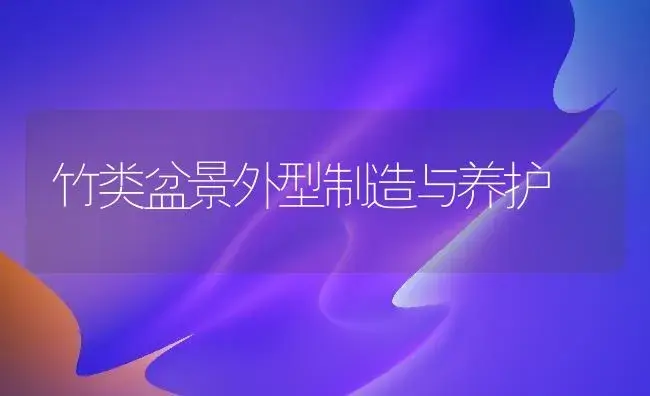 竹类盆景外型制造与养护